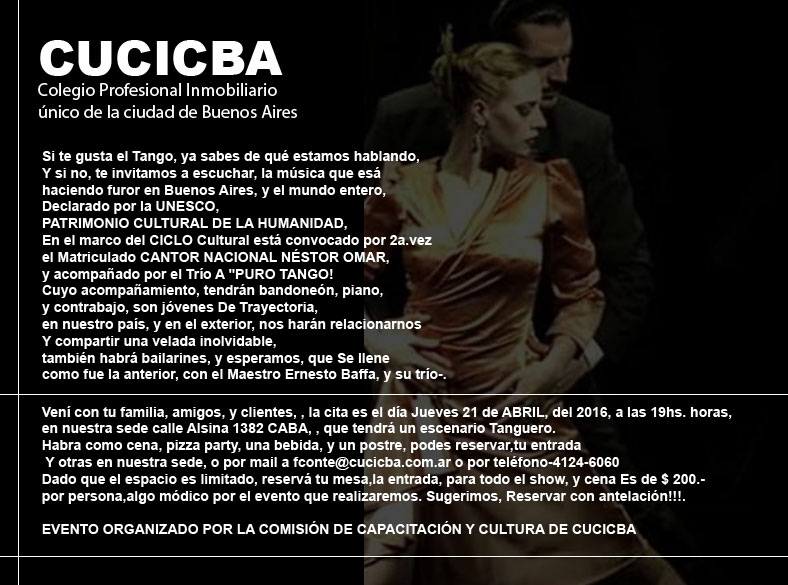 CUCICBA
Colegio Profesional Inmobiliario
único de la ciudad de Buenos Aires

Si te gusta el Tango, ya sabes de qué estamos hablando,
Y si no, te invitamos a escuchar, la música que esá
haciendo furor en Buenos Aires, y el mundo entero,
Declarado por la UNESCO,
PATRIMONIO CULTURAL DE LA HUMANIDAD,
En el marco del CICLO Cultural está convocado por 2a.vez
el Matriculado CANTOR NACIONAL NÉSTOR OMAR,
y acompañado por el Trío A "PURO TANGO!
Cuyo acompañamiento, tendrán bandoneón, piano,
y contrabajo, son jóvenes De Trayectoria,
en nuestro país, y en el exterior, nos harán relacionarnos
Y compartir una velada inolvidable,
también habrá bailarines, y esperamos, que Se llene
como fue la anterior, con el Maestro Ernesto Baffa, y su trío-.

Vení con tu familia, amigos, y clientes, , la cita es el día Jueves 21 de ABRIL, del 2016, a las 19hs. horas,
en nuestra sede calle Alsina 1382 CABA, , que tendrá un escenario Tanguero.
Habra como cena, pizza party, una bebida, y un postre, podes reservar,tu entrada
Y otras en nuestra sede, o por mail a fconte@cucicba.com.ar o por teléfono-4124-6060
Dado que el espacio es limitado, reservá tu mesa,la entrada, para todo el show, y cena Es de $ 200.-
por persona,algo módico por el evento que realizaremos. Sugerimos, Reservar con antelación!!!.

EVENTO ORGANIZADO POR LA COMISIÓN DE CAPACITACIÓN Y CULTURA DE CUCICBA